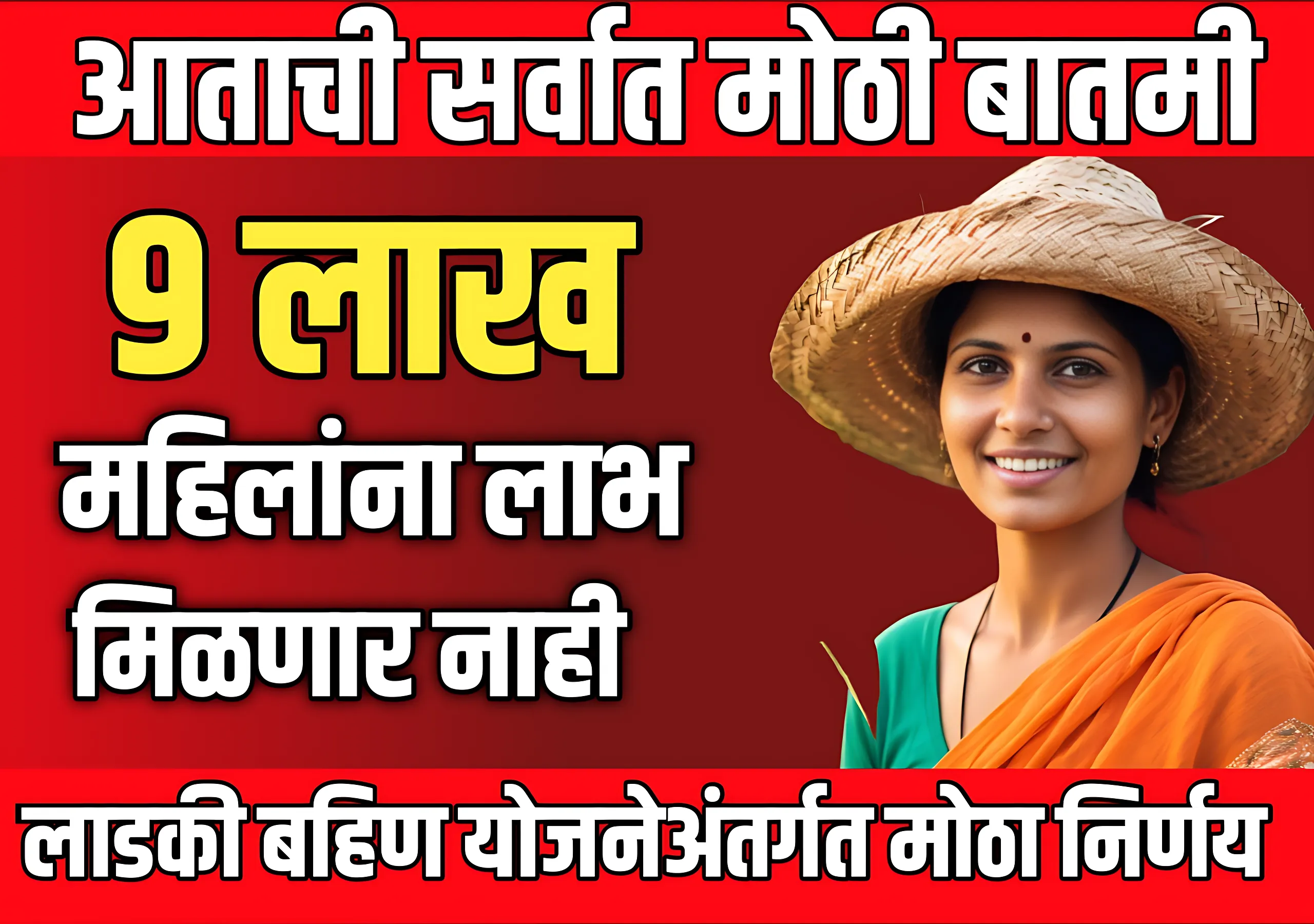 आताची सर्वात मोठी बातमी

9 लाख

महिलांना लाभ

मिळणार नाही

लाडकी बहिण योजनेअंतर्गत मोठा निर्णय